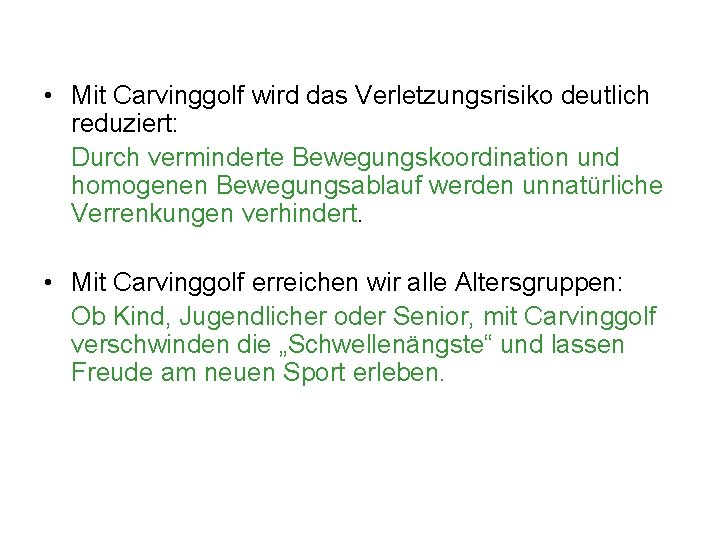 • Mit Carvinggolf wird das Verletzungsrisiko deutlich reduziert:

Durch verminderte Bewegungskoordination und homogenen Bewegungsablauf werden unnatürliche Verrenkungen verhindert.

• Mit Carvinggolf erreichen wir alle Altersgruppen:

Ob Kind, Jugendlicher oder Senior, mit Carvinggolf verschwinden die „Schwellenängste“ und lassen Freude am neuen Sport erleben.